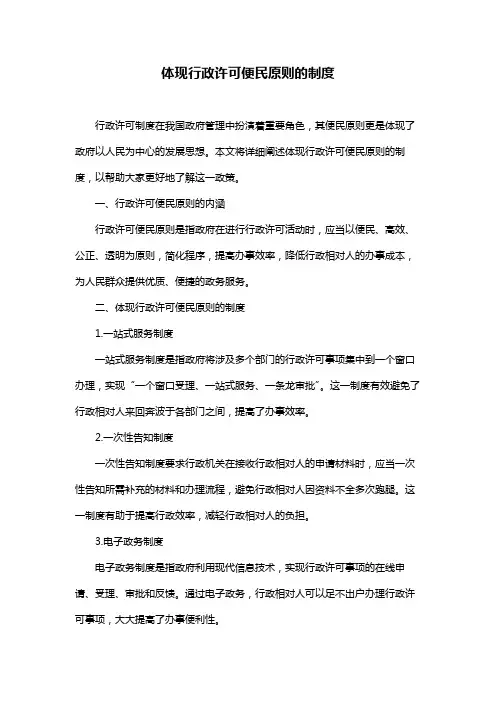 体现行政许可便民原则的制度

行政许可制度在我国政府管理中扮演着重要角色，其便民原则更是体现了政府以人民为中心的发展思想。本文将详细阐述体现行政许可便民原则的制度，以帮助大家更好地了解这一政策。

一、行政许可便民原则的内涵

行政许可便民原则是指政府在进行行政许可活动时，应当以便民、高效、公正、透明为原则，简化程序，提高办事效率，降低行政相对人的办事成本，为人民群众提供优质、便捷的政务服务。

二、体现行政许可便民原则的制度

1.一站式服务制度

一站式服务制度是指政府将涉及多个部门的行政许可事项集中到一个窗口办理，实现“一个窗口受理、一站式服务、一条龙审批”。这一制度有效避免了行政相对人来回奔波于各部门之间，提高了办事效率。

2.一次性告知制度

一次性告知制度要求行政机关在接收行政相对人的申请材料时，应当一次性告知所需补充的材料和办理流程，避免行政相对人因资料不全多次跑腿。这一制度有助于提高行政效率，减轻行政相对人的负担。

3.电子政务制度

电子政务制度是指政府利用现代信息技术，实现行政许可事项的在线申请、受理、审批和反馈。通过电子政务，行政相对人可以足不出户办理行政许可事项，大大提高了办事便利性。